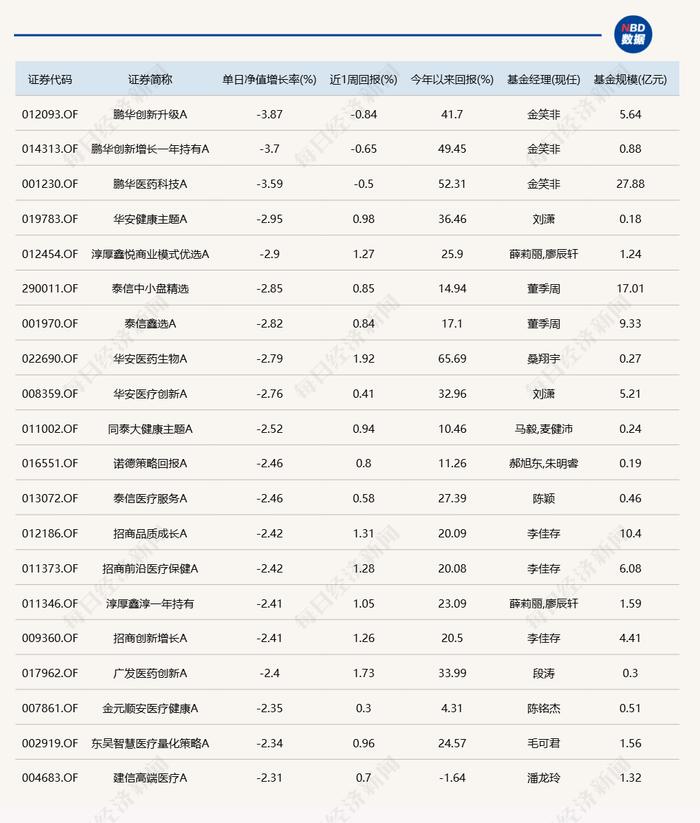 NBD 数据

| 证券代码 | 证券简称 | 单日净值增长率(%) | 近1周回报(%) | 今年以来回报(%) | 基金经理(现任) | 基金规模(亿元) |
|---|---|---|---|---|---|---|
| 012093.OF | 鹏华创新升级A | -3.87 | -0.84 | 41.7 | 金笑非 | 5.64 |
| 014313.OF | 鹏华创新增长一年持有A | -3.7 | -0.65 | 49.45 | 金笑非 | 0.88 |
| 001230.OF | 鹏华医药科技A | -3.59 | -0.5 | 52.31 | 金笑非 | 27.88 |
| 019783.OF | 华安健康主题A | -2.95 | 0.98 | 36.46 | 刘潇 | 0.18 |
| 012454.OF | 淳厚鑫悦商业模式优选A | -2.9 | 1.27 | 25.9 | 薛莉丽,廖辰轩 | 1.24 |
| 290011.OF | 泰信中小盘精选 | -2.85 | 0.85 | 14.94 | 董季周 | 17.01 |
| 001970.OF | 泰信鑫选A | -2.82 | 0.84 | 17.1 | 董季周 | 9.33 |
| 022690.OF | 华安医药生物A | -2.79 | 1.92 | 65.69 | 桑翔宇 | 0.27 |
| 008359.OF | 华安医疗创新A | -2.76 | 0.41 | 32.96 | 刘潇 | 5.21 |
| 011002.OF | 同泰大健康主题A | -2.52 | 0.94 | 10.46 | 马毅,麦健沛 | 0.24 |
| 016551.OF | 诺德策略回报A | -2.46 | 0.8 | 11.26 | 郝旭东,朱明睿 | 0.19 |
| 013072.OF | 泰信医疗服务A | -2.46 | 0.58 | 27.39 | 陈颖 | 0.46 |
| 012186.OF | 招商品质成长A | -2.42 | 1.31 | 20.09 | 李佳存 | 10.4 |
| 011373.OF | 招商前沿医疗保健A | -2.42 | 1.28 | 20.08 | 李佳存 | 6.08 |
| 011346.OF | 淳厚鑫淳一年持有 | -2.41 | 1.05 | 23.09 | 薛莉丽,廖辰轩 | 1.59 |
| 009360.OF | 招商创新增长A | -2.41 | 1.26 | 20.5 | 李佳存 | 4.41 |
| 017962.OF | 广发医药创新A | -2.4 | 1.73 | 33.99 | 段涛 | 0.3 |
| 007861.OF | 金元顺安医疗健康A | -2.35 | 0.3 | 4.31 | 陈铭杰 | 0.51 |
| 002919.OF | 东吴智慧医疗量化策略A | -2.34 | 0.96 | 24.57 | 毛可君 | 1.56 |
| 004683.OF | 建信高端医疗A | -2.31 | 0.7 | -1.64 | 潘龙玲 | 1.32 |

每日经济新闻